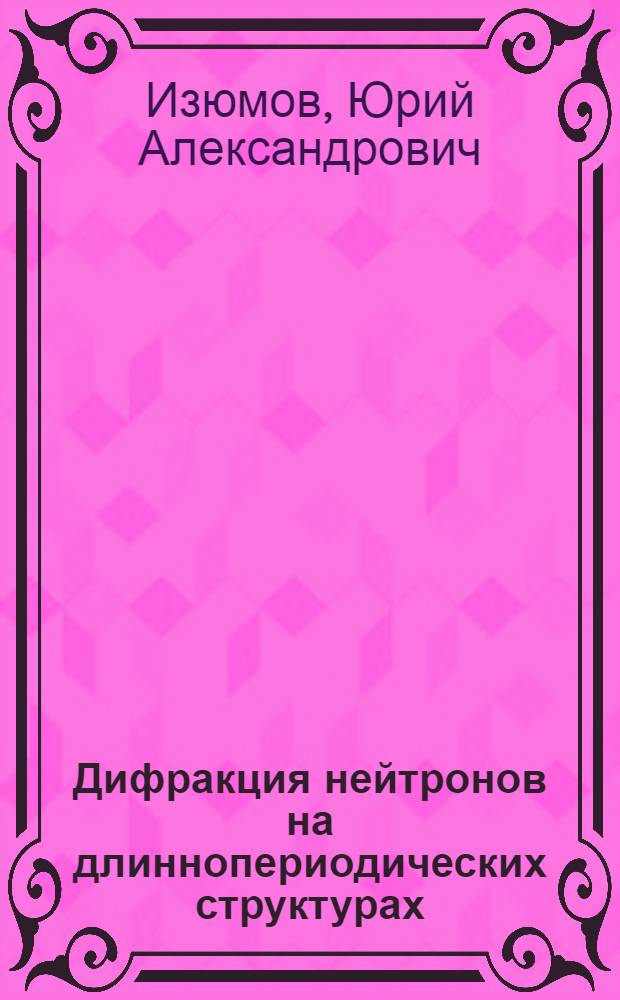 Изюмов, Юрий Александрович

Дифракция нейтронов на длиннопериодических структурах